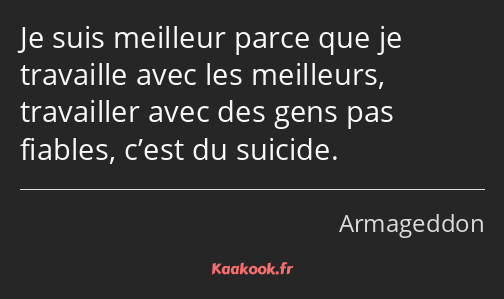 Je suis meilleur parce que je travaille avec les meilleurs, travailler avec des gens pas fiables, c’est du suicide.

Armageddon

Kaakook.fr